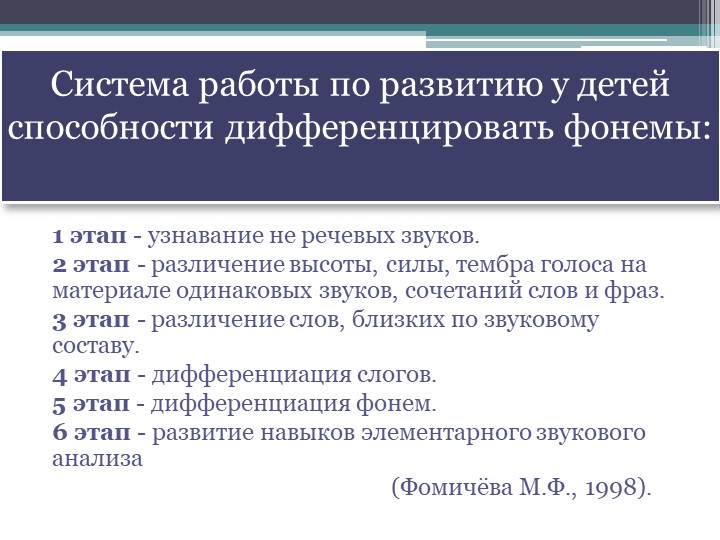 Система работы по развитию у детей способности дифференцировать фонемы:

1 этап - узнавание не речевых звуков.
2 этап - различение высоты, силы, тембра голоса на материале одинаковых звуков, сочетаний слов и фраз.
3 этап - различение слов, близких по звуковому составу.
4 этап - дифференциация слогов.
5 этап - дифференциация фонем.
6 этап - развитие навыков элементарного звукового анализа

(Фомичёва М.Ф., 1998).